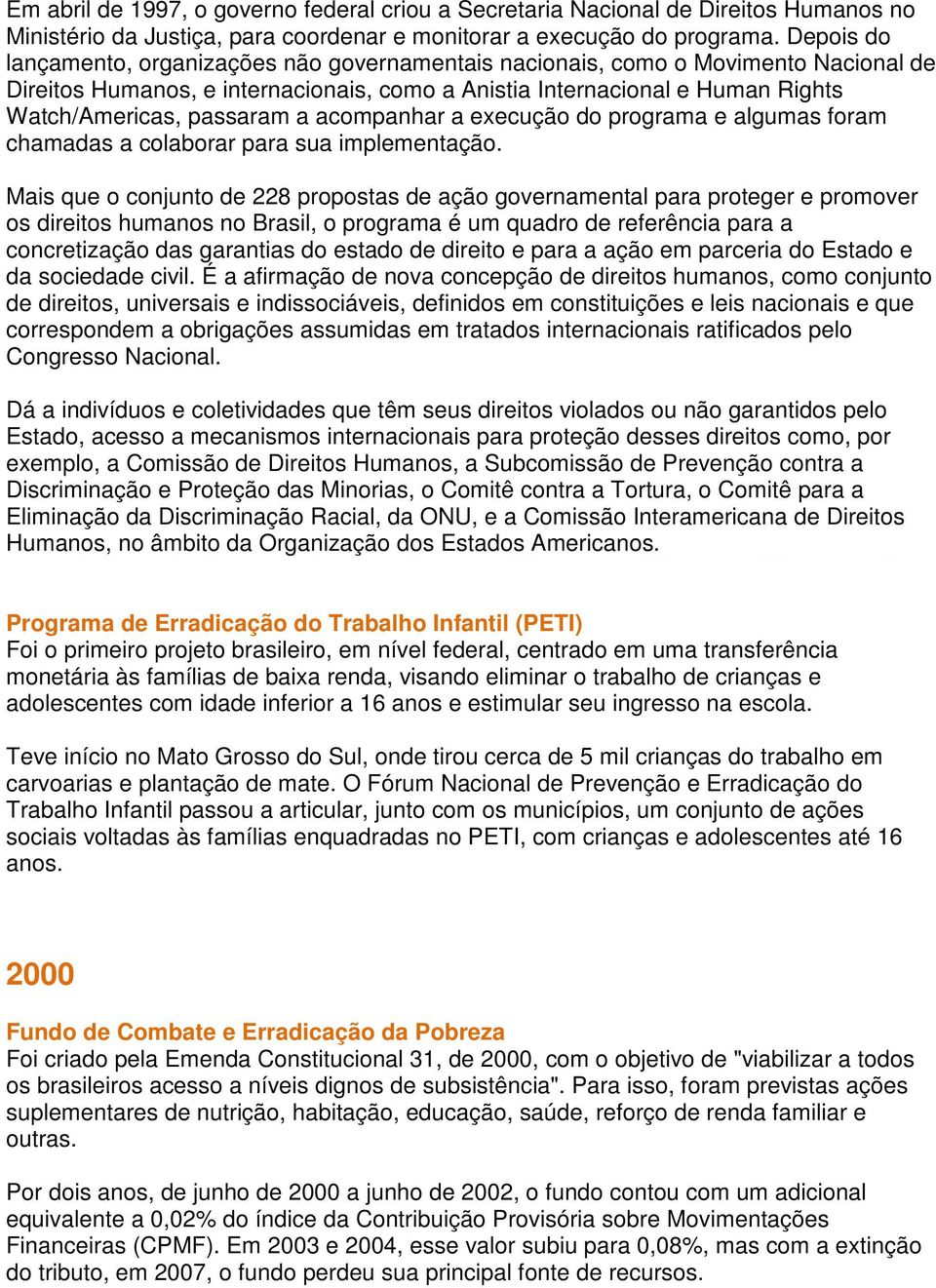 Em abril de 1997, o governo federal criou a Secretaria Nacional de Direitos Humanos no Ministério da Justiça, para coordenar e monitorar a execução do programa. Depois do lançamento, organizações não governamentais nacionais, como o Movimento Nacional de Direitos Humanos, e internacionais, como a Anistia Internacional e Human Rights Watch/Americas, passaram a acompanhar a execução do programa e algumas foram chamadas a colaborar para sua implementação.

Mais que o conjunto de 228 propostas de ação governamental para proteger e promover os direitos humanos no Brasil, o programa é um quadro de referência para a concretização das garantias do estado de direito e para a ação em parceria do Estado e da sociedade civil. É a afirmação de nova concepção de direitos humanos, como conjunto de direitos, universais e indissociáveis, definidos em constituições e leis nacionais e que correspondem a obrigações assumidas em tratados internacionais ratificados pelo Congresso Nacional.

Dá a indivíduos e coletividades que têm seus direitos violados ou não garantidos pelo Estado, acesso a mecanismos internacionais para proteção desses direitos como, por exemplo, a Comissão de Direitos Humanos, a Subcomissão de Prevenção contra a Discriminação e Proteção das Minorias, o Comitê contra a Tortura, o Comitê para a Eliminação da Discriminação Racial, da ONU, e a Comissão Interamericana de Direitos Humanos, no âmbito da Organização dos Estados Americanos.

Programa de Erradicação do Trabalho Infantil (PETI)
Foi o primeiro projeto brasileiro, em nível federal, centrado em uma transferência monetária às famílias de baixa renda, visando eliminar o trabalho de crianças e adolescentes com idade inferior a 16 anos e estimular seu ingresso na escola.

Teve início no Mato Grosso do Sul, onde tirou cerca de 5 mil crianças do trabalho em carvoarias e plantação de mate. O Fórum Nacional de Prevenção e Erradicação do Trabalho Infantil passou a articular, junto com os municípios, um conjunto de ações sociais voltadas às famílias enquadradas no PETI, com crianças e adolescentes até 16 anos.

2000

Fundo de Combate e Erradicação da Pobreza
Foi criado pela Emenda Constitucional 31, de 2000, com o objetivo de "viabilizar a todos os brasileiros acesso a níveis dignos de subsistência". Para isso, foram previstas ações suplementares de nutrição, habitação, educação, saúde, reforço de renda familiar e outras.

Por dois anos, de junho de 2000 a junho de 2002, o fundo contou com um adicional equivalente a 0,02% do índice da Contribuição Provisória sobre Movimentações Financeiras (CPMF). Em 2003 e 2004, esse valor subiu para 0,08%, mas com a extinção do tributo, em 2007, o fundo perdeu sua principal fonte de recursos.